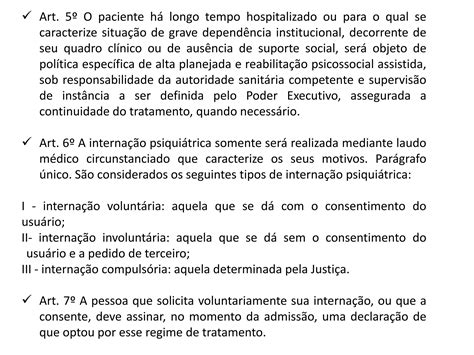 ✓ Art. 5º O paciente há longo tempo hospitalizado ou para o qual se caracterize situação de grave dependência institucional, decorrente de seu quadro clínico ou de ausência de suporte social, será objeto de política específica de alta planejada e reabilitação psicossocial assistida, sob responsabilidade da autoridade sanitária competente e supervisão de instância a ser definida pelo Poder Executivo, assegurada a continuidade do tratamento, quando necessário.

✓ Art. 6º A internação psiquiátrica somente será realizada mediante laudo médico circunstanciado que caracterize os seus motivos. Parágrafo único. São considerados os seguintes tipos de internação psiquiátrica:

I - internação voluntária: aquela que se dá com o consentimento do usuário;
II- internação involuntária: aquela que se dá sem o consentimento do usuário e a pedido de terceiro;
III - internação compulsória: aquela determinada pela Justiça.

✓ Art. 7º A pessoa que solicita voluntariamente sua internação, ou que a consente, deve assinar, no momento da admissão, uma declaração de que optou por esse regime de tratamento.